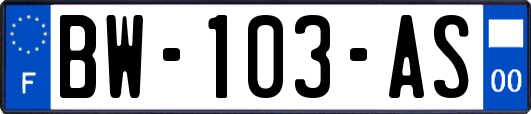 F
BW-103-AS
00